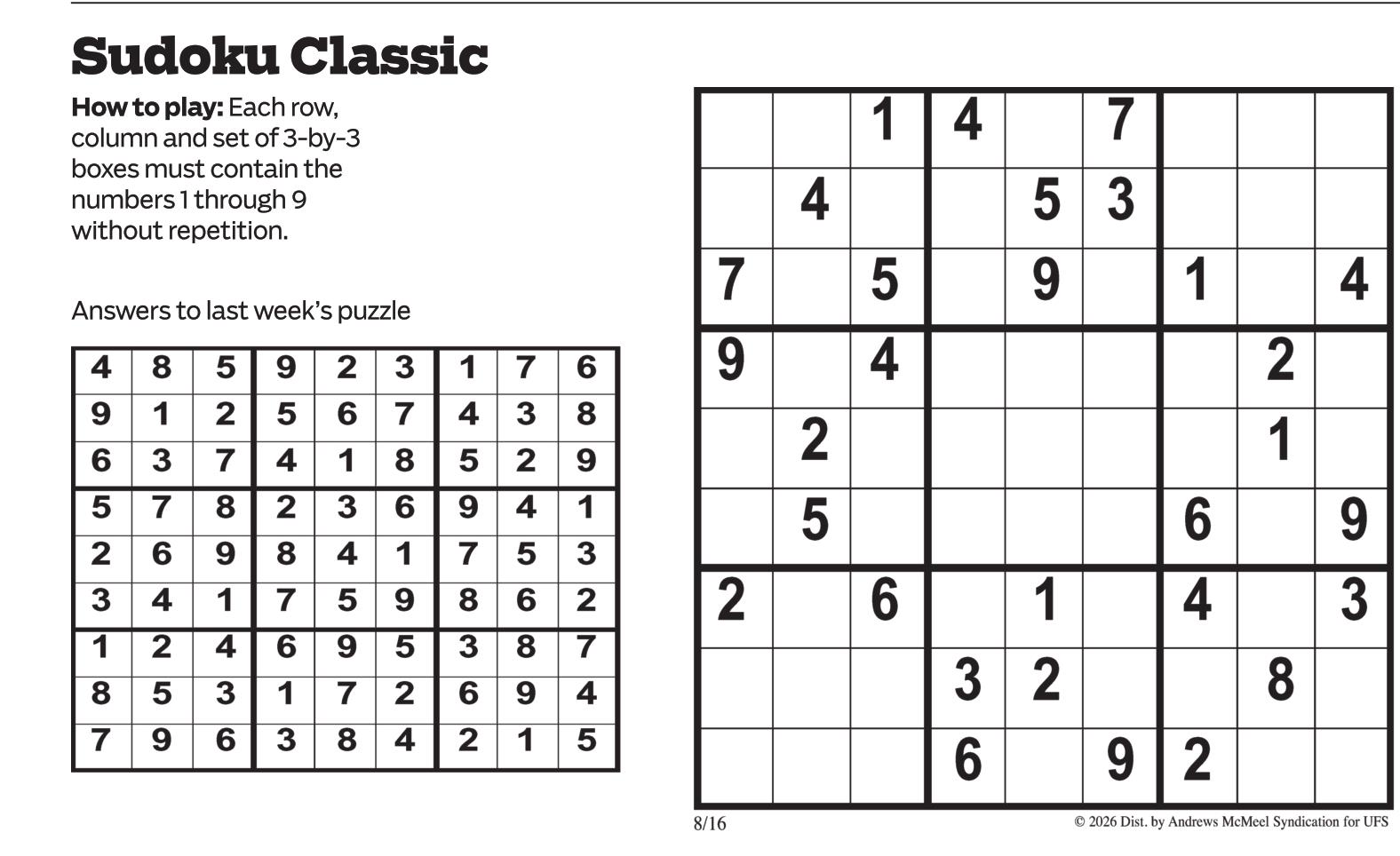 Sudoku Classic

How to play: Each row, column and set of 3-by-3 boxes must contain the numbers 1 through 9 without repetition.

Answers to last week's puzzle

| 4 | 8 | 5 | 9 | 2 | 3 | 1 | 7 | 6 |
|---|---|---|---|---|---|---|---|---|
| 9 | 1 | 2 | 5 | 6 | 7 | 4 | 3 | 8 |
| 6 | 3 | 7 | 4 | 1 | 8 | 5 | 2 | 9 |
| 5 | 7 | 8 | 2 | 3 | 6 | 9 | 4 | 1 |
| 2 | 6 | 9 | 8 | 4 | 1 | 7 | 5 | 3 |
| 3 | 4 | 1 | 7 | 5 | 9 | 8 | 6 | 2 |
| 1 | 2 | 4 | 6 | 9 | 5 | 3 | 8 | 7 |
| 8 | 5 | 3 | 1 | 7 | 2 | 6 | 9 | 4 |
| 7 | 9 | 6 | 3 | 8 | 4 | 2 | 1 | 5 |

|  |  | 1 | 4 |  | 7 |  |  |  |
|---|---|---|---|---|---|---|---|---|
|  | 4 |  |  | 5 | 3 |  |  |  |
| 7 |  | 5 |  | 9 |  | 1 |  | 4 |
| 9 |  | 4 |  |  |  |  | 2 |  |
|  | 2 |  |  |  |  |  | 1 |  |
|  | 5 |  |  |  |  | 6 |  | 9 |
| 2 |  | 6 |  | 1 |  | 4 |  | 3 |
|  |  |  | 3 | 2 |  |  | 8 |  |
|  |  |  | 6 |  | 9 | 2 |  |  |

8/16

© 2026 Dist. by Andrews McMeel Syndication for UFS